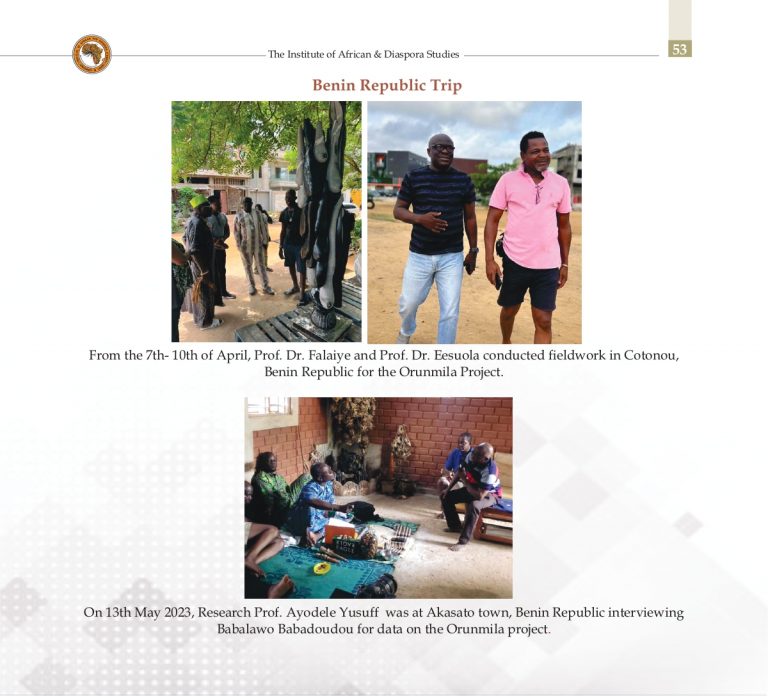 The Institute of African & Diaspora Studies

53

Benin Republic Trip

From the 7th- 10th of April, Prof. Dr. Falaiye and Prof. Dr. Eesuola conducted fieldwork in Cotonou, Benin Republic for the Orunmila Project.

On 13th May 2023, Research Prof. Ayodele Yusuff was at Akasato town, Benin Republic interviewing Babalawo Babadoudou for data on the Orunmila project.